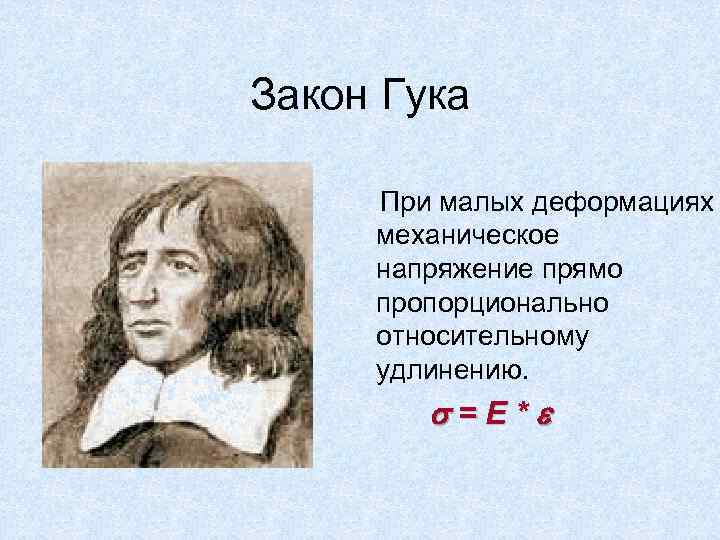 Закон Гука

При малых деформациях механическое напряжение прямо пропорционально относительному удлинению.

$\sigma = E * \varepsilon$